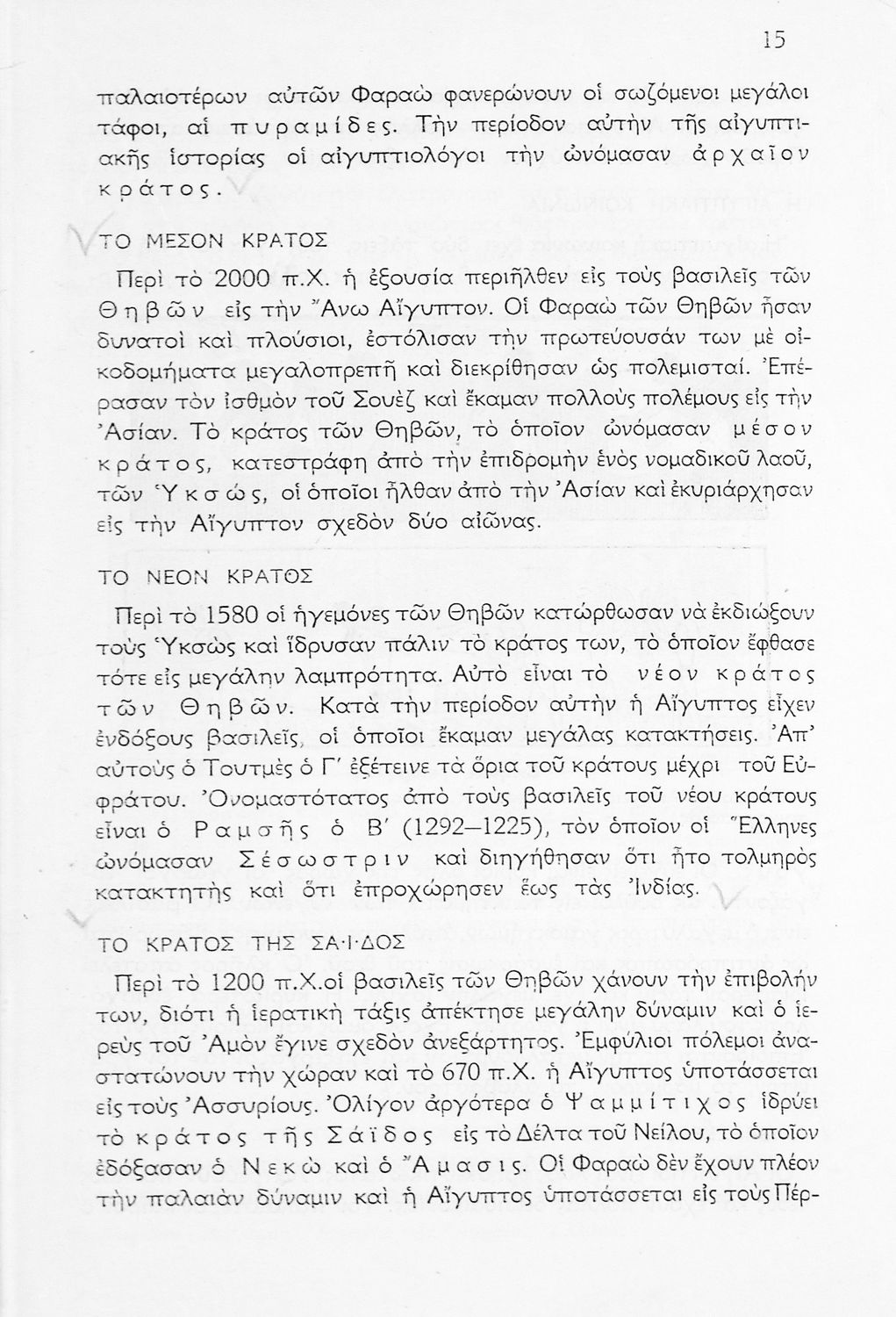 15

παλαιοτέρων αὐτῶν Φαραὼ φανερώνουν οἱ σωζόμενοι μεγάλοι τάφοι, αἱ πυραμίδες. Τὴν περίοδον αὐτὴν τῆς αἰγυπτιακῆς ἱστορίας οἱ αἰγυπτιολόγοι τὴν ὠνόμασαν ἀρχαῖον κράτος.

ΤΟ ΜΕΣΟΝ ΚΡΑΤΟΣ

Περὶ τὸ 2000 π.Χ. ἡ ἐξουσία περιῆλθεν εἰς τοὺς βασιλεῖς τῶν Θηβῶν εἰς τὴν Ἄνω Αἴγυπτον. Οἱ Φαραὼ τῶν Θηβῶν ἦσαν δυνατοὶ καὶ πλούσιοι, ἐστόλισαν τὴν πρωτεύουσάν των μὲ οἰκοδομήματα μεγαλοπρεπῆ καὶ διεκρίθησαν ὡς πολεμισταί. Ἐπέρασαν τὸν ἰσθμὸν τοῦ Σουὲζ καὶ ἔκαμαν πολλοὺς πολέμους εἰς τὴν Ἀσίαν. Τὸ κράτος τῶν Θηβῶν, τὸ ὁποῖον ὠνόμασαν μέσον κράτος, κατεστράφη ἀπὸ τὴν ἐπιδρομὴν ἑνὸς νομαδικοῦ λαοῦ, τῶν Ὑκσώς, οἱ ὁποῖοι ἦλθαν ἀπὸ τὴν Ἀσίαν καὶ ἐκυριάρχησαν εἰς τὴν Αἴγυπτον σχεδὸν δύο αἰῶνας.

ΤΟ ΝΕΟΝ ΚΡΑΤΟΣ

Περὶ τὸ 1580 οἱ ἡγεμόνες τῶν Θηβῶν κατώρθωσαν νὰ ἐκδιώξουν τοὺς Ὑκσὼς καὶ ἵδρυσαν πάλιν τὸ κράτος των, τὸ ὁποῖον ἔφθασε τότε εἰς μεγάλην λαμπρότητα. Αὐτὸ εἶναι τὸ νέον κράτος τῶν Θηβῶν. Κατὰ τὴν περίοδον αὐτὴν ἡ Αἴγυπτος εἶχεν ἐνδόξους βασιλεῖς, οἱ ὁποῖοι ἔκαμαν μεγάλας κατακτήσεις. Ἀπ' αὐτοὺς ὁ Τουτμὲς ὁ Γ' ἐξέτεινε τὰ ὅρια τοῦ κράτους μέχρι τοῦ Εὐφράτου. Ὀνομαστότατος ἀπὸ τοὺς βασιλεῖς τοῦ νέου κράτους εἶναι ὁ Ραμσῆς ὁ Β' (1292—1225), τὸν ὁποῖον οἱ Ἕλληνες ὠνόμασαν Σέσωστριν καὶ διηγήθησαν ὅτι ἦτο τολμηρὸς κατακτητὴς καὶ ὅτι ἐπροχώρησεν ἕως τὰς Ἰνδίας.

ΤΟ ΚΡΑΤΟΣ ΤΗΣ ΣΑ·Ι·ΔΟΣ

Περὶ τὸ 1200 π.Χ.οἱ βασιλεῖς τῶν Θηβῶν χάνουν τὴν ἐπιβολήν των, διότι ἡ ἱερατικὴ τάξις ἀπέκτησε μεγάλην δύναμιν καὶ ὁ ἱερεὺς τοῦ Ἀμὸν ἔγινε σχεδὸν ἀνεξάρτητος. Ἐμφύλιοι πόλεμοι ἀναστατώνουν τὴν χώραν καὶ τὸ 670 π.Χ. ἡ Αἴγυπτος ὑποτάσσεται εἰς τοὺς Ἀσσυρίους. Ὀλίγον ἀργότερα ὁ Ψαμμίτιχος ἱδρύει τὸ κράτος τῆς Σάϊδος εἰς τὸ Δέλτα τοῦ Νείλου, τὸ ὁποῖον ἐδόξασαν ὁ Νεκὼ καὶ ὁ Ἄμασις. Οἱ Φαραὼ δὲν ἔχουν πλέον τὴν παλαιὰν δύναμιν καὶ ἡ Αἴγυπτος ὑποτάσσεται εἰς τοὺς Πέρ-